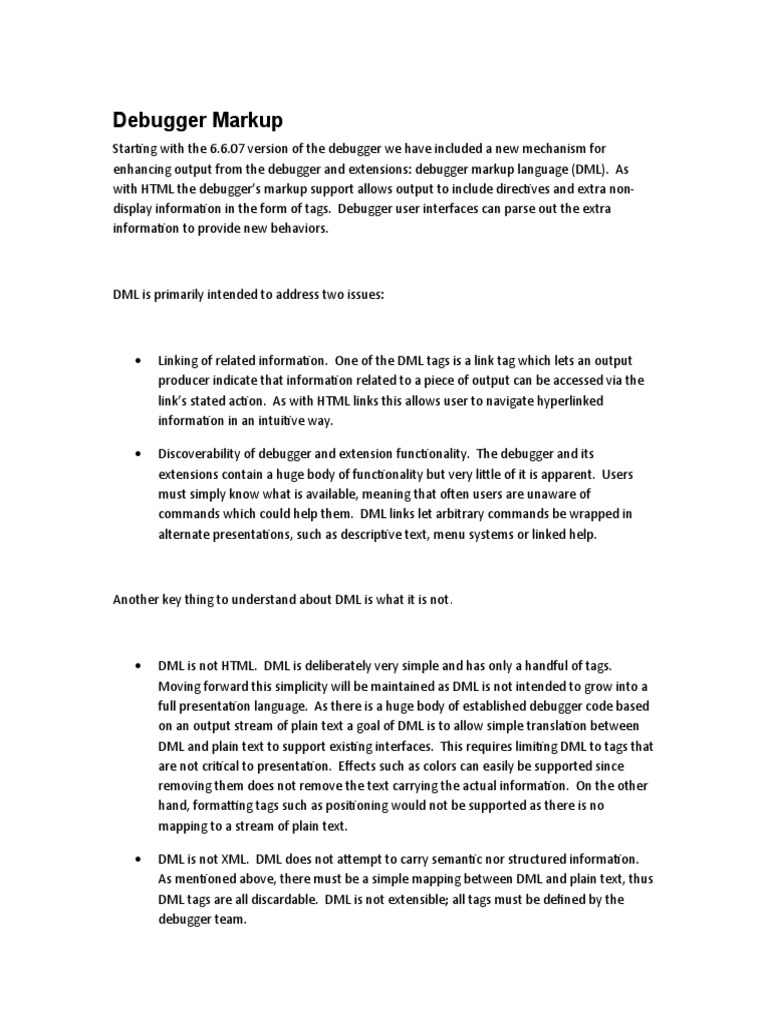 Debugger Markup

Starting with the 6.6.07 version of the debugger we have included a new mechanism for enhancing output from the debugger and extensions: debugger markup language (DML). As with HTML the debugger's markup support allows output to include directives and extra non-display information in the form of tags. Debugger user interfaces can parse out the extra information to provide new behaviors.

DML is primarily intended to address two issues:

• Linking of related information. One of the DML tags is a link tag which lets an output producer indicate that information related to a piece of output can be accessed via the link's stated action. As with HTML links this allows user to navigate hyperlinked information in an intuitive way.

• Discoverability of debugger and extension functionality. The debugger and its extensions contain a huge body of functionality but very little of it is apparent. Users must simply know what is available, meaning that often users are unaware of commands which could help them. DML links let arbitrary commands be wrapped in alternate presentations, such as descriptive text, menu systems or linked help.

Another key thing to understand about DML is what it is not.

• DML is not HTML. DML is deliberately very simple and has only a handful of tags. Moving forward this simplicity will be maintained as DML is not intended to grow into a full presentation language. As there is a huge body of established debugger code based on an output stream of plain text a goal of DML is to allow simple translation between DML and plain text to support existing interfaces. This requires limiting DML to tags that are not critical to presentation. Effects such as colors can easily be supported since removing them does not remove the text carrying the actual information. On the other hand, formatting tags such as positioning would not be supported as there is no mapping to a stream of plain text.

• DML is not XML. DML does not attempt to carry semantic nor structured information. As mentioned above, there must be a simple mapping between DML and plain text, thus DML tags are all discardable. DML is not extensible; all tags must be defined by the debugger team.